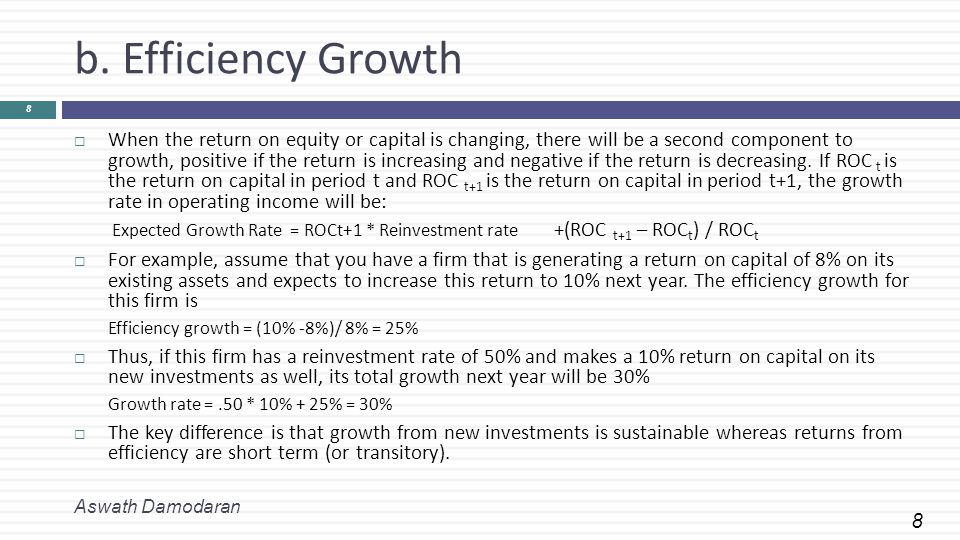 b. Efficiency Growth

8

□ When the return on equity or capital is changing, there will be a second component to growth, positive if the return is increasing and negative if the return is decreasing. If ROC $_t$ is the return on capital in period t and ROC $_{t+1}$ is the return on capital in period t+1, the growth rate in operating income will be:

Expected Growth Rate = ROCt+1 * Reinvestment rate +(ROC $_{t+1}$ – ROC$_t$) / ROC$_t$

□ For example, assume that you have a firm that is generating a return on capital of 8% on its existing assets and expects to increase this return to 10% next year. The efficiency growth for this firm is

Efficiency growth = (10% -8%)/ 8% = 25%

□ Thus, if this firm has a reinvestment rate of 50% and makes a 10% return on capital on its new investments as well, its total growth next year will be 30%

Growth rate = .50 * 10% + 25% = 30%

□ The key difference is that growth from new investments is sustainable whereas returns from efficiency are short term (or transitory).

Aswath Damodaran

8